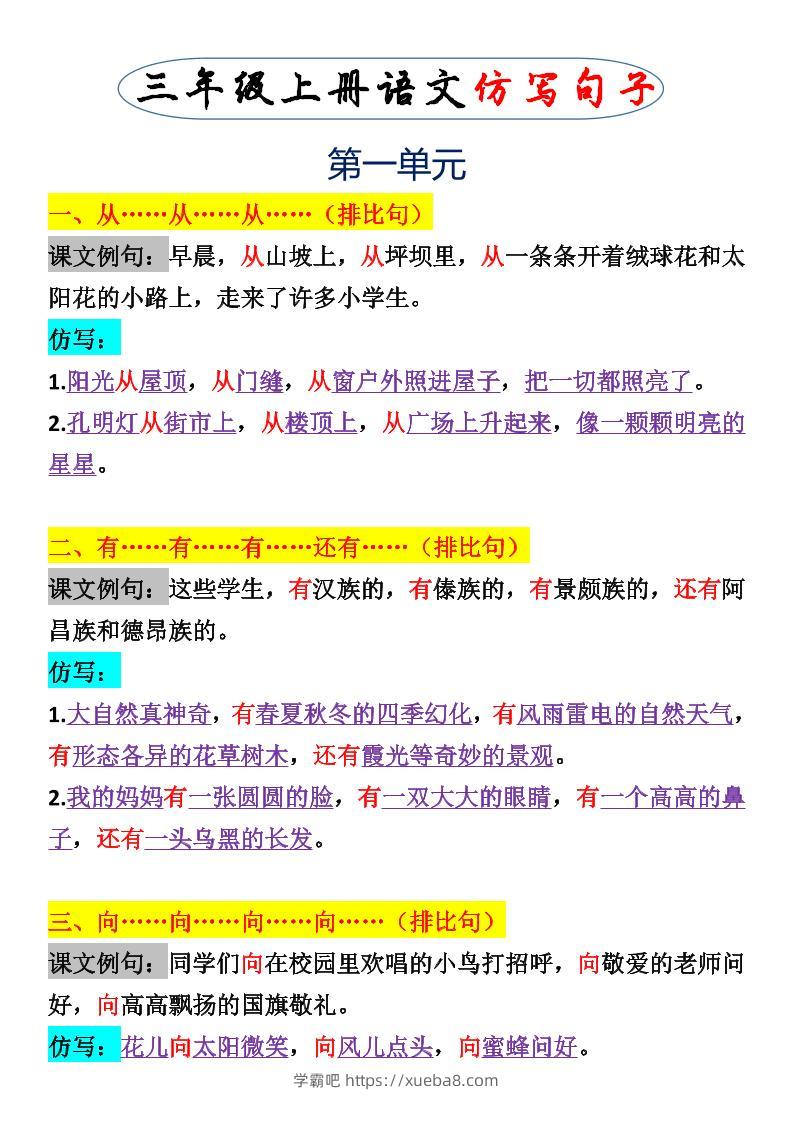 三年级上册语文仿写句子

第一单元

一、从……从……从……（排比句）

课文例句：早晨，从山坡上，从坪坝里，从一条条开着绒球花和太阳花的小路上，走来了许多小学生。

仿写：

1.阳光从屋顶，从门缝，从窗户外照进屋子，把一切都照亮了。

2.孔明灯从街市上，从楼顶上，从广场上升起来，像一颗颗明亮的星星。

二、有……有……有……还有……（排比句）

课文例句：这些学生，有汉族的，有傣族的，有景颇族的，还有阿昌族和德昂族的。

仿写：

1.大自然真神奇，有春夏秋冬的四季幻化，有风雨雷电的自然天气，有形态各异的花草树木，还有霞光等奇妙的景观。

2.我的妈妈有一张圆圆的脸，有一双大大的眼睛，有一个高高的鼻子，还有一头乌黑的长发。

三、向……向……向……向……（排比句）

课文例句：同学们向在校园里欢唱的小鸟打招呼，向敬爱的老师问好，向高高飘扬的国旗敬礼。

仿写：花儿向太阳微笑，向风儿点头，向蜜蜂问好。

学霸吧 https://xueba8.com